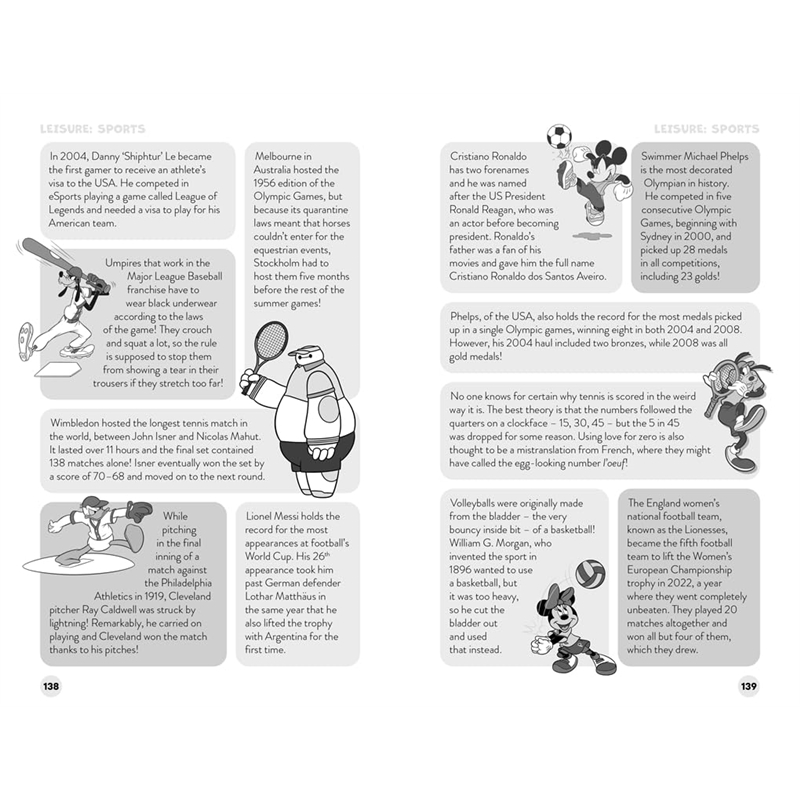 LEISURE: SPORTS

In 2004, Danny 'Shiphtur' Le became the first gamer to receive an athlete's visa to the USA. He competed in eSports playing a game called League of Legends and needed a visa to play for his American team.

Melbourne in Australia hosted the 1956 edition of the Olympic Games, but because its quarantine laws meant that horses couldn't enter for the equestrian events, Stockholm had to host them five months before the rest of the summer games!

Umpires that work in the Major League Baseball franchise have to wear black underwear according to the laws of the game! They crouch and squat a lot, so the rule is supposed to stop them from showing a tear in their trousers if they stretch too far!

Wimbledon hosted the longest tennis match in the world, between John Isner and Nicolas Mahut. It lasted over 11 hours and the final set contained 138 matches alone! Isner eventually won the set by a score of 70–68 and moved on to the next round.

While pitching in the final inning of a match against the Philadelphia Athletics in 1919, Cleveland pitcher Ray Caldwell was struck by lightning! Remarkably, he carried on playing and Cleveland won the match thanks to his pitches!

Lionel Messi holds the record for the most appearances at football's World Cup. His 26th appearance took him past German defender Lothar Matthäus in the same year that he also lifted the trophy with Argentina for the first time.

138

LEISURE: SPORTS

Cristiano Ronaldo has two forenames and he was named after the US President Ronald Reagan, who was an actor before becoming president. Ronaldo's father was a fan of his movies and gave him the full name Cristiano Ronaldo dos Santos Aveiro.

Swimmer Michael Phelps is the most decorated Olympian in history. He competed in five consecutive Olympic Games, beginning with Sydney in 2000, and picked up 28 medals in all competitions, including 23 golds!

Phelps, of the USA, also holds the record for the most medals picked up in a single Olympic games, winning eight in both 2004 and 2008. However, his 2004 haul included two bronzes, while 2008 was all gold medals!

No one knows for certain why tennis is scored in the weird way it is. The best theory is that the numbers followed the quarters on a clockface – 15, 30, 45 – but the 5 in 45 was dropped for some reason. Using love for zero is also thought to be a mistranslation from French, where they might have called the egg-looking number l'oeuf!

Volleyballs were originally made from the bladder – the very bouncy inside bit – of a basketball! William G. Morgan, who invented the sport in 1896 wanted to use a basketball, but it was too heavy, so he cut the bladder out and used that instead.

The England women's national football team, known as the Lionesses, became the fifth football team to lift the Women's European Championship trophy in 2022, a year where they went completely unbeaten. They played 20 matches altogether and won all but four of them, which they drew.

139